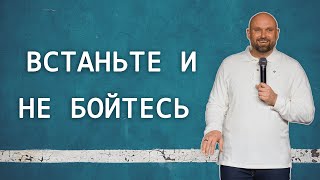 ВСТАНЬТЕ И
НЕ БОЙТЕСЬ